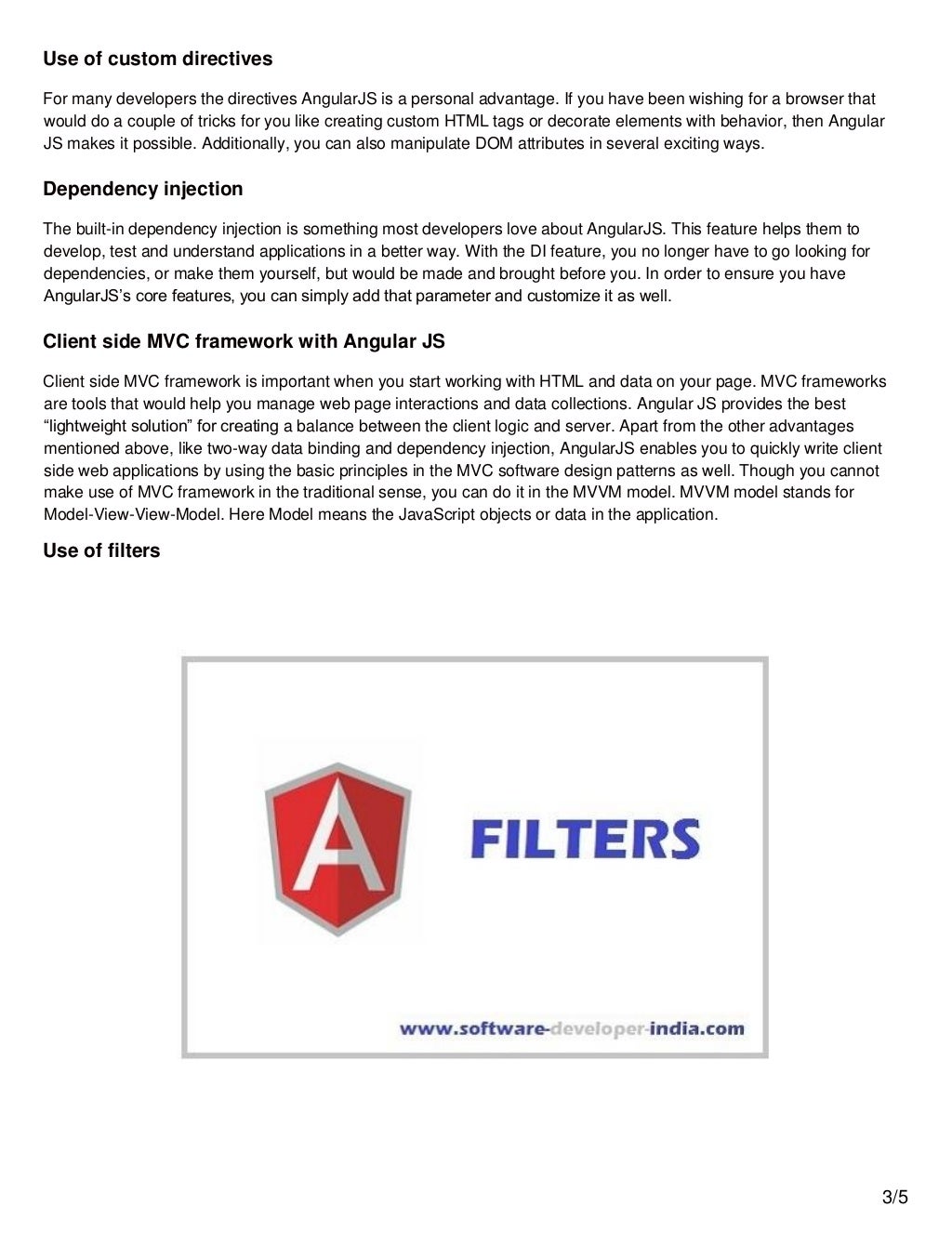 Use of custom directives

For many developers the directives AngularJS is a personal advantage. If you have been wishing for a browser that would do a couple of tricks for you like creating custom HTML tags or decorate elements with behavior, then Angular JS makes it possible. Additionally, you can also manipulate DOM attributes in several exciting ways.

Dependency injection

The built-in dependency injection is something most developers love about AngularJS. This feature helps them to develop, test and understand applications in a better way. With the DI feature, you no longer have to go looking for dependencies, or make them yourself, but would be made and brought before you. In order to ensure you have AngularJS's core features, you can simply add that parameter and customize it as well.

Client side MVC framework with Angular JS

Client side MVC framework is important when you start working with HTML and data on your page. MVC frameworks are tools that would help you manage web page interactions and data collections. Angular JS provides the best "lightweight solution" for creating a balance between the client logic and server. Apart from the other advantages mentioned above, like two-way data binding and dependency injection, AngularJS enables you to quickly write client side web applications by using the basic principles in the MVC software design patterns as well. Though you cannot make use of MVC framework in the traditional sense, you can do it in the MVVM model. MVVM model stands for Model-View-View-Model. Here Model means the JavaScript objects or data in the application.

Use of filters

A

FILTERS

www.software-developer-india.com

3/5